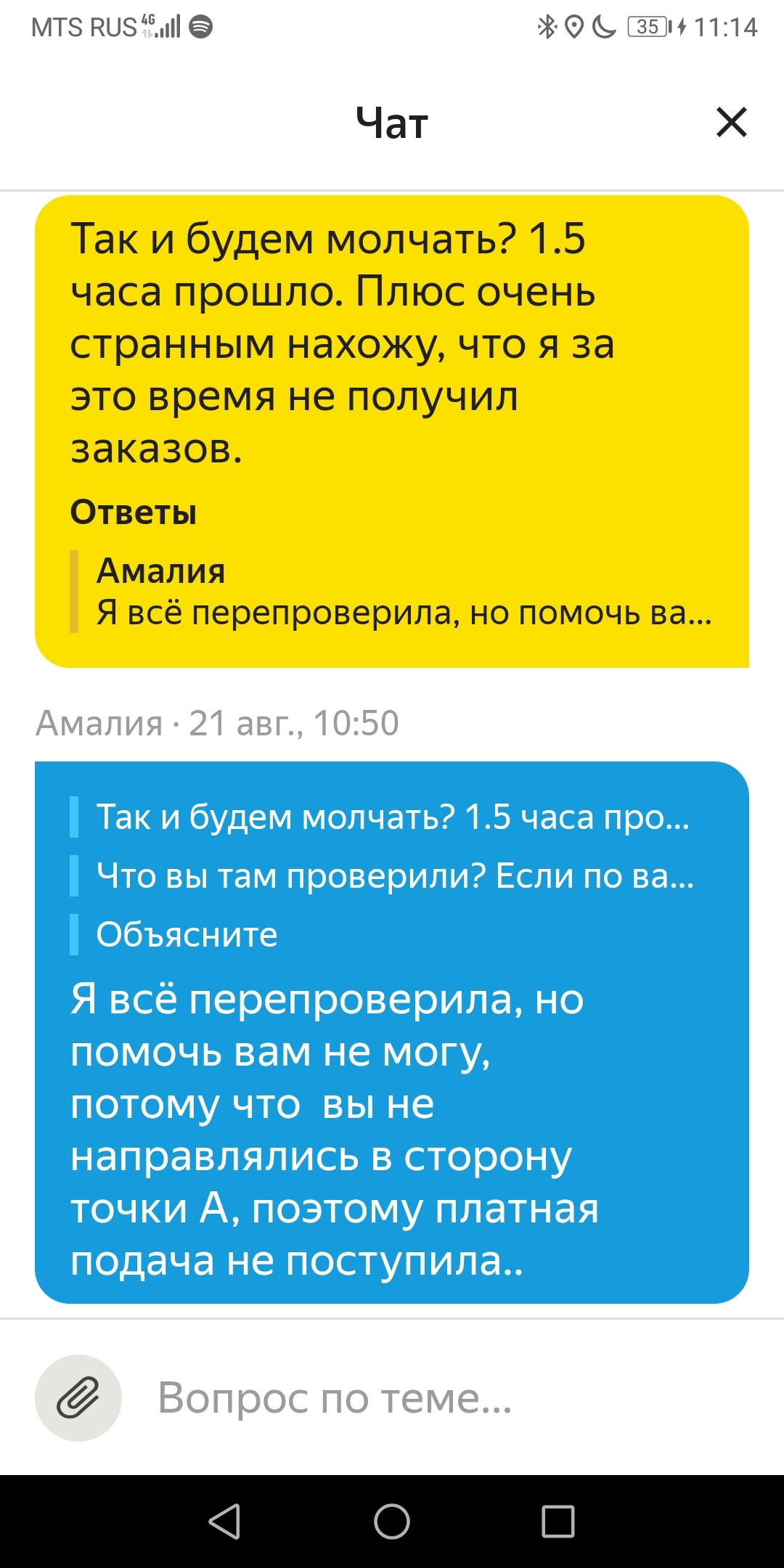 MTS RUS 4G 35 11:14

Чат

Так и будем молчать? 1.5 часа прошло. Плюс очень странным нахожу, что я за это время не получил заказов.

Ответы

Амалия
Я всё перепроверила, но помочь ва...

Амалия · 21 авг., 10:50

Так и будем молчать? 1.5 часа про...

Что вы там проверили? Если по ва...

Объясните

Я всё перепроверила, но помочь вам не могу, потому что  вы не направлялись в сторону точки А, поэтому платная подача не поступила..

Вопрос по теме...